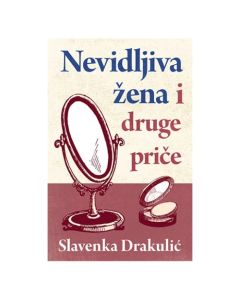 Nevidljiva žena i druge priče

Slavenka Drakulić